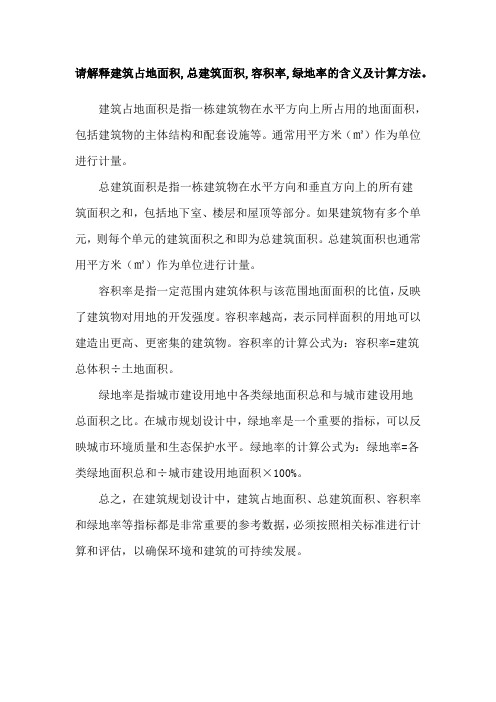 请解释建筑占地面积,总建筑面积,容积率,绿地率的含义及计算方法。

建筑占地面积是指一栋建筑物在水平方向上所占用的地面面积，包括建筑物的主体结构和配套设施等。通常用平方米（㎡）作为单位进行计量。

总建筑面积是指一栋建筑物在水平方向和垂直方向上的所有建筑面积之和，包括地下室、楼层和屋顶等部分。如果建筑物有多个单元，则每个单元的建筑面积之和即为总建筑面积。总建筑面积也通常用平方米（㎡）作为单位进行计量。

容积率是指一定范围内建筑体积与该范围地面面积的比值，反映了建筑物对用地的开发强度。容积率越高，表示同样面积的用地可以建造出更高、更密集的建筑物。容积率的计算公式为：容积率=建筑总体积÷土地面积。

绿地率是指城市建设用地中各类绿地面积总和与城市建设用地总面积之比。在城市规划设计中，绿地率是一个重要的指标，可以反映城市环境质量和生态保护水平。绿地率的计算公式为：绿地率=各类绿地面积总和÷城市建设用地面积×100%。

总之，在建筑规划设计中，建筑占地面积、总建筑面积、容积率和绿地率等指标都是非常重要的参考数据，必须按照相关标准进行计算和评估，以确保环境和建筑的可持续发展。